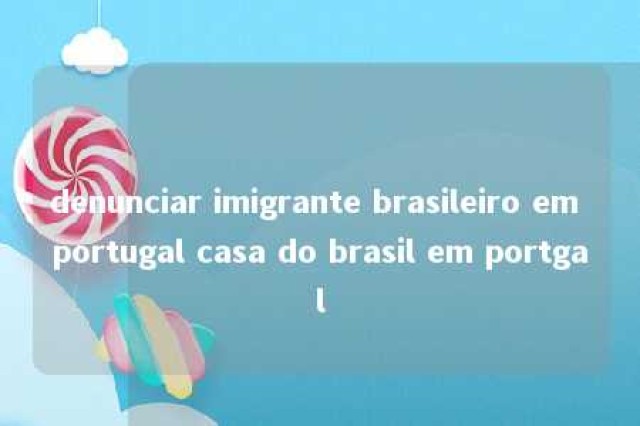 denunciar imigrante brasileiro em portugal casa do brasil em portgal